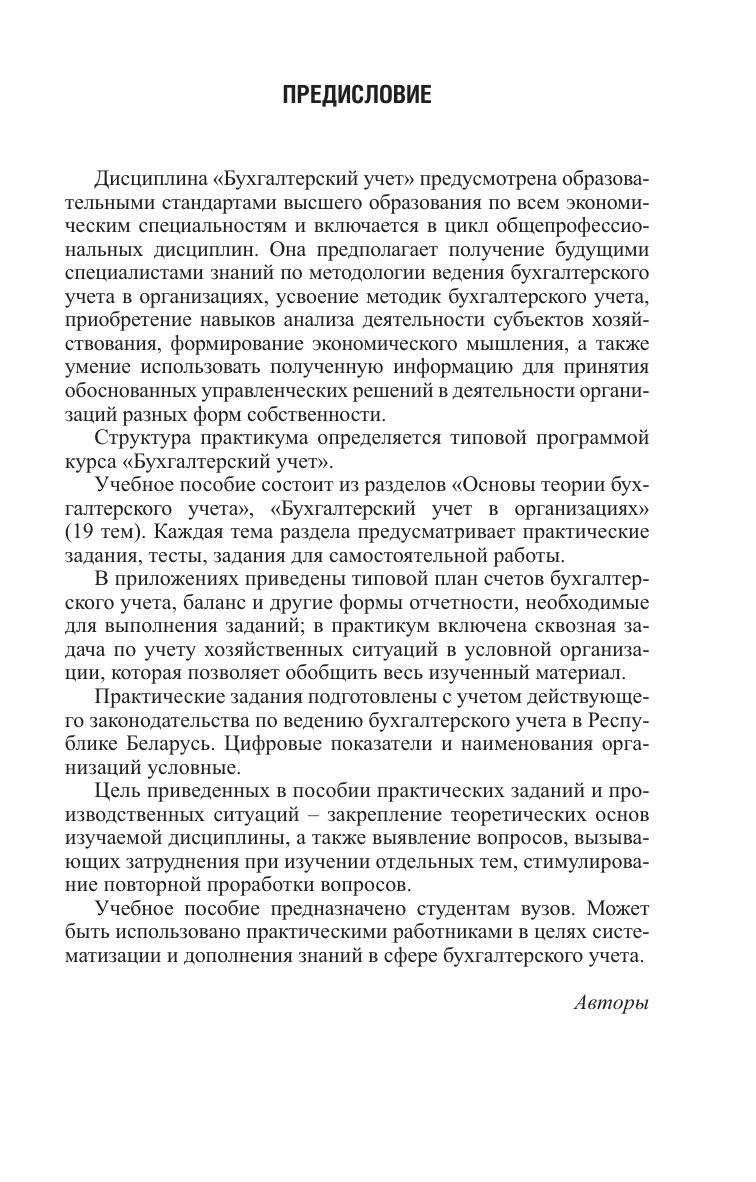 ПРЕДИСЛОВИЕ

Дисциплина «Бухгалтерский учет» предусмотрена образовательными стандартами высшего образования по всем экономическим специальностям и включается в цикл общепрофессиональных дисциплин. Она предполагает получение будущими специалистами знаний по методологии ведения бухгалтерского учета в организациях, усвоение методик бухгалтерского учета, приобретение навыков анализа деятельности субъектов хозяйствования, формирование экономического мышления, а также умение использовать полученную информацию для принятия обоснованных управленческих решений в деятельности организаций разных форм собственности.

Структура практикума определяется типовой программой курса «Бухгалтерский учет».

Учебное пособие состоит из разделов «Основы теории бухгалтерского учета», «Бухгалтерский учет в организациях» (19 тем). Каждая тема раздела предусматривает практические задания, тесты, задания для самостоятельной работы.

В приложениях приведены типовой план счетов бухгалтерского учета, баланс и другие формы отчетности, необходимые для выполнения заданий; в практикум включена сквозная задача по учету хозяйственных ситуаций в условной организации, которая позволяет обобщить весь изученный материал.

Практические задания подготовлены с учетом действующего законодательства по ведению бухгалтерского учета в Республике Беларусь. Цифровые показатели и наименования организаций условные.

Цель приведенных в пособии практических заданий и производственных ситуаций – закрепление теоретических основ изучаемой дисциплины, а также выявление вопросов, вызывающих затруднения при изучении отдельных тем, стимулирование повторной проработки вопросов.

Учебное пособие предназначено студентам вузов. Может быть использовано практическими работниками в целях систематизации и дополнения знаний в сфере бухгалтерского учета.

Авторы